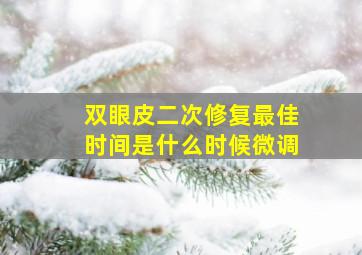 双眼皮二次修复最佳时间是什么时候微调